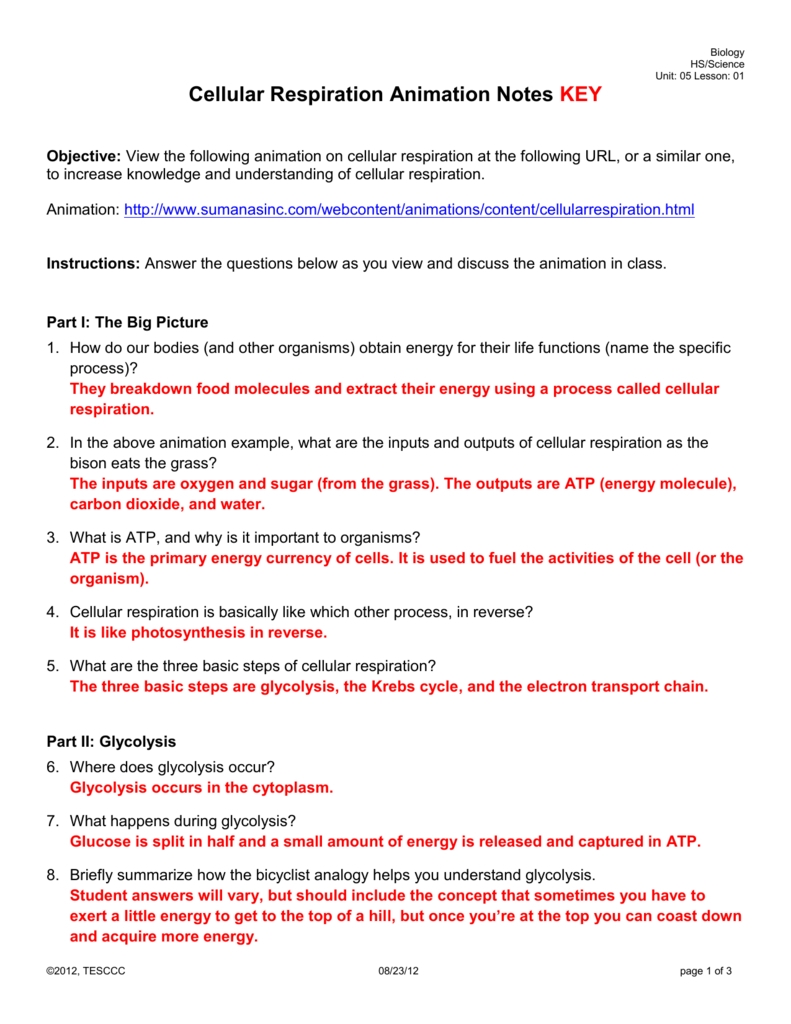 Biology
HS/Science
Unit: 05 Lesson: 01

Cellular Respiration Animation Notes KEY

Objective: View the following animation on cellular respiration at the following URL, or a similar one, to increase knowledge and understanding of cellular respiration.

Animation: http://www.sumanasinc.com/webcontent/animations/content/cellularrespiration.html

Instructions: Answer the questions below as you view and discuss the animation in class.

Part I: The Big Picture

1. How do our bodies (and other organisms) obtain energy for their life functions (name the specific process)?
They breakdown food molecules and extract their energy using a process called cellular respiration.

2. In the above animation example, what are the inputs and outputs of cellular respiration as the bison eats the grass?
The inputs are oxygen and sugar (from the grass). The outputs are ATP (energy molecule), carbon dioxide, and water.

3. What is ATP, and why is it important to organisms?
ATP is the primary energy currency of cells. It is used to fuel the activities of the cell (or the organism).

4. Cellular respiration is basically like which other process, in reverse?
It is like photosynthesis in reverse.

5. What are the three basic steps of cellular respiration?
The three basic steps are glycolysis, the Krebs cycle, and the electron transport chain.

Part II: Glycolysis

6. Where does glycolysis occur?
Glycolysis occurs in the cytoplasm.

7. What happens during glycolysis?
Glucose is split in half and a small amount of energy is released and captured in ATP.

8. Briefly summarize how the bicyclist analogy helps you understand glycolysis.
Student answers will vary, but should include the concept that sometimes you have to exert a little energy to get to the top of a hill, but once you're at the top you can coast down and acquire more energy.

©2012, TESCCC 08/23/12 page 1 of 3